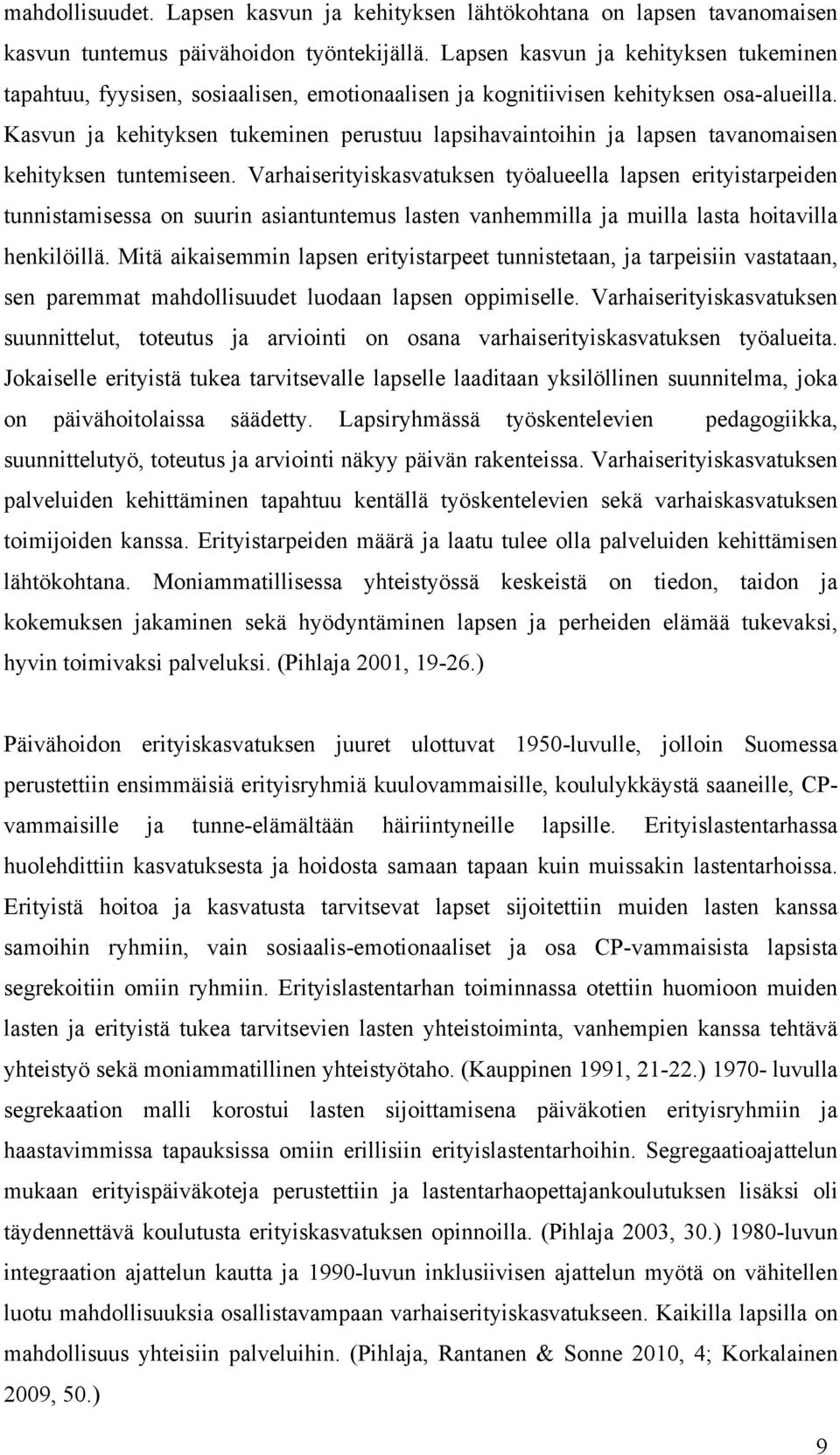 mahdollisuudet. Lapsen kasvun ja kehityksen lähtökohtana on lapsen tavanomaisen kasvun tuntemus päivähoidon työntekijällä. Lapsen kasvun ja kehityksen tukeminen tapahtuu, fyysisen, sosiaalisen, emotionaalisen ja kognitiivisen kehityksen osa-alueilla. Kasvun ja kehityksen tukeminen perustuu lapsihavaintoihin ja lapsen tavanomaisen kehityksen tuntemiseen. Varhaiserityiskasvatuksen työalueella lapsen erityistarpeiden tunnistamisessa on suurin asiantuntemus lasten vanhemmilla ja muilla lasta hoitavilla henkilöillä. Mitä aikaisemmin lapsen erityistarpeet tunnistetaan, ja tarpeisiin vastataan, sen paremmat mahdollisuudet luodaan lapsen oppimiselle. Varhaiserityiskasvatuksen suunnittelut, toteutus ja arviointi on osana varhaiserityiskasvatuksen työalueita. Jokaiselle erityistä tukea tarvitsevalle lapselle laaditaan yksilöllinen suunnitelma, joka on päivähoitolaissa säädetty. Lapsiryhmässä työskentelevien pedagogiikka, suunnittelutyö, toteutus ja arviointi näkyy päivän rakenteissa. Varhaiserityiskasvatuksen palveluiden kehittäminen tapahtuu kentällä työskentelevien sekä varhaiskasvatuksen toimijoiden kanssa. Erityistarpeiden määrä ja laatu tulee olla palveluiden kehittämisen lähtökohtana. Moniammatillisessa yhteistyössä keskeistä on tiedon, taidon ja kokemuksen jakaminen sekä hyödyntäminen lapsen ja perheiden elämää tukevaksi, hyvin toimivaksi palveluksi. (Pihlaja 2001, 19-26.)

Päivähoidon erityiskasvatuksen juuret ulottuvat 1950-luvulle, jolloin Suomessa perustettiin ensimmäisiä erityisryhmiä kuulovammaisille, koululykkäystä saaneille, CP-vammaisille ja tunne-elämältään häiriintyneille lapsille. Erityislastentarhassa huolehdittiin kasvatuksesta ja hoidosta samaan tapaan kuin muissakin lastentarhoissa. Erityistä hoitoa ja kasvatusta tarvitsevat lapset sijoitettiin muiden lasten kanssa samoihin ryhmiin, vain sosiaalis-emotionaaliset ja osa CP-vammaisista lapsista segrekoitiin omiin ryhmiin. Erityislastentarhan toiminnassa otettiin huomioon muiden lasten ja erityistä tukea tarvitsevien lasten yhteistoiminta, vanhempien kanssa tehtävä yhteistyö sekä moniammatillinen yhteistyötaho. (Kauppinen 1991, 21-22.) 1970- luvulla segrekaation malli korostui lasten sijoittamisena päiväkotien erityisryhmiin ja haastavimmissa tapauksissa omiin erillisiin erityislastentarhoihin. Segregaatioajattelun mukaan erityispäiväkoteja perustettiin ja lastentarhaopettajankoulutuksen lisäksi oli täydennettävä koulutusta erityiskasvatuksen opinnoilla. (Pihlaja 2003, 30.) 1980-luvun integraation ajattelun kautta ja 1990-luvun inklusiivisen ajattelun myötä on vähitellen luotu mahdollisuuksia osallistavampaan varhaiserityiskasvatukseen. Kaikilla lapsilla on mahdollisuus yhteisiin palveluihin. (Pihlaja, Rantanen & Sonne 2010, 4; Korkalainen 2009, 50.)

9